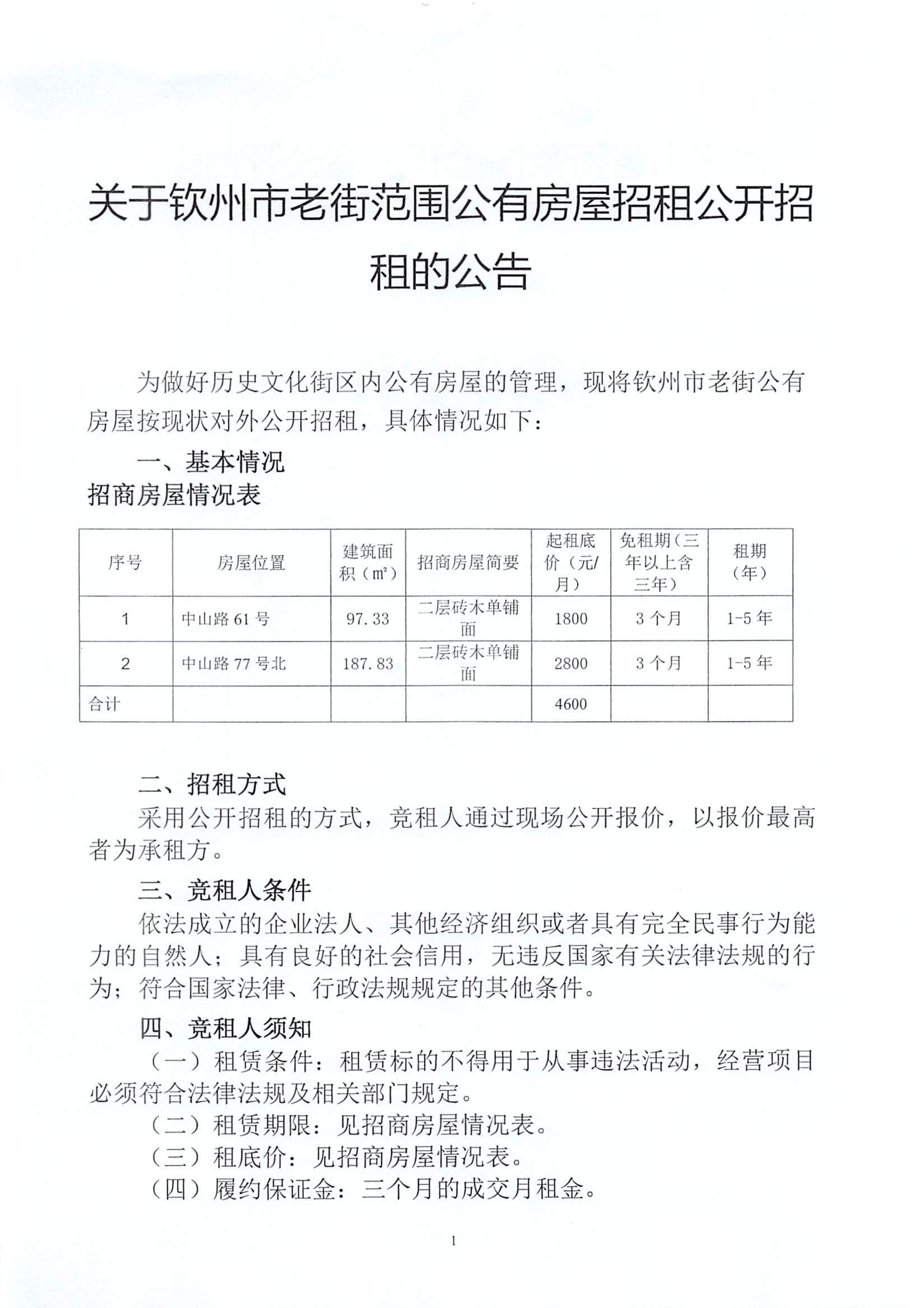 关于钦州市老街范围公有房屋招租公开招租的公告

为做好历史文化街区内公有房屋的管理，现将钦州市老街公有房屋按现状对外公开招租，具体情况如下：

一、基本情况

招商房屋情况表

| 序号 | 房屋位置 | 建筑面积（㎡） | 招商房屋简要 | 起租底价（元/月） | 免租期（三年以上含三年） | 租期（年） |
|---|---|---|---|---|---|---|
| 1 | 中山路 61 号 | 97.33 | 二层砖木单铺面 | 1800 | 3 个月 | 1-5 年 |
| 2 | 中山路 77 号北 | 187.83 | 二层砖木单铺面 | 2800 | 3 个月 | 1-5 年 |
| 合计 | | | | 4600 | | |

二、招租方式

采用公开招租的方式，竞租人通过现场公开报价，以报价最高者为承租方。

三、竞租人条件

依法成立的企业法人、其他经济组织或者具有完全民事行为能力的自然人；具有良好的社会信用，无违反国家有关法律法规的行为；符合国家法律、行政法规规定的其他条件。

四、竞租人须知

（一）租赁条件：租赁标的不得用于从事违法活动，经营项目必须符合法律法规及相关部门规定。

（二）租赁期限：见招商房屋情况表。

（三）租底价：见招商房屋情况表。

（四）履约保证金：三个月的成交月租金。

1